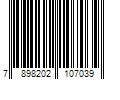 7 898202 107039